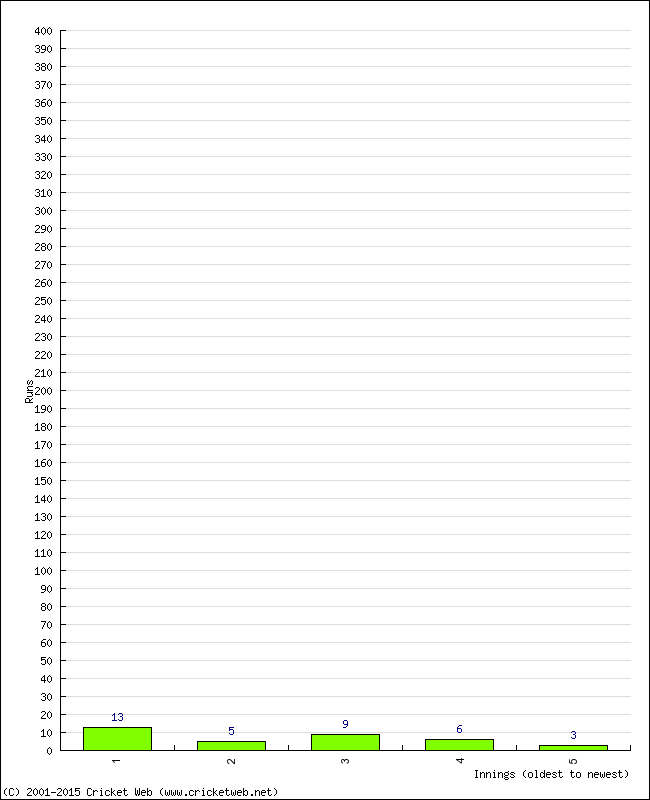 400
390
380
370
360
350
340
330
320
310
300
290
280
270
260
250
240
230
220
210
200
190
180
170
160
150
140
130
120
110
100
90
80
70
60
50
40
30
20
10
0

Runs

13
5
9
6
3

1
2
3
4
5

Innings (oldest to newest)

(C) 2001-2015 Cricket Web (www.cricketweb.net)